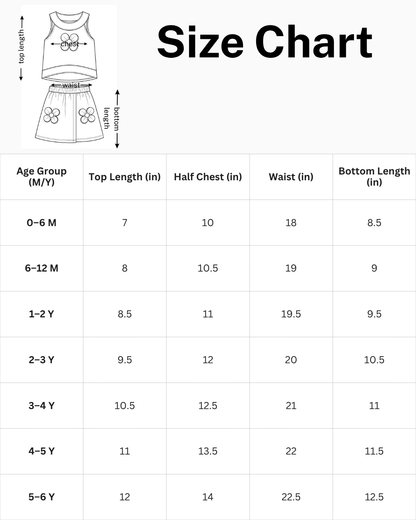 top length

chest

waist

bottom length

Size Chart

| Age Group (M/Y) | Top Length (in) | Half Chest (in) | Waist (in) | Bottom Length (in) |
|---|---|---|---|---|
| 0–6 M | 7 | 10 | 18 | 8.5 |
| 6–12 M | 8 | 10.5 | 19 | 9 |
| 1–2 Y | 8.5 | 11 | 19.5 | 9.5 |
| 2–3 Y | 9.5 | 12 | 20 | 10.5 |
| 3–4 Y | 10.5 | 12.5 | 21 | 11 |
| 4–5 Y | 11 | 13.5 | 22 | 11.5 |
| 5–6 Y | 12 | 14 | 22.5 | 12.5 |